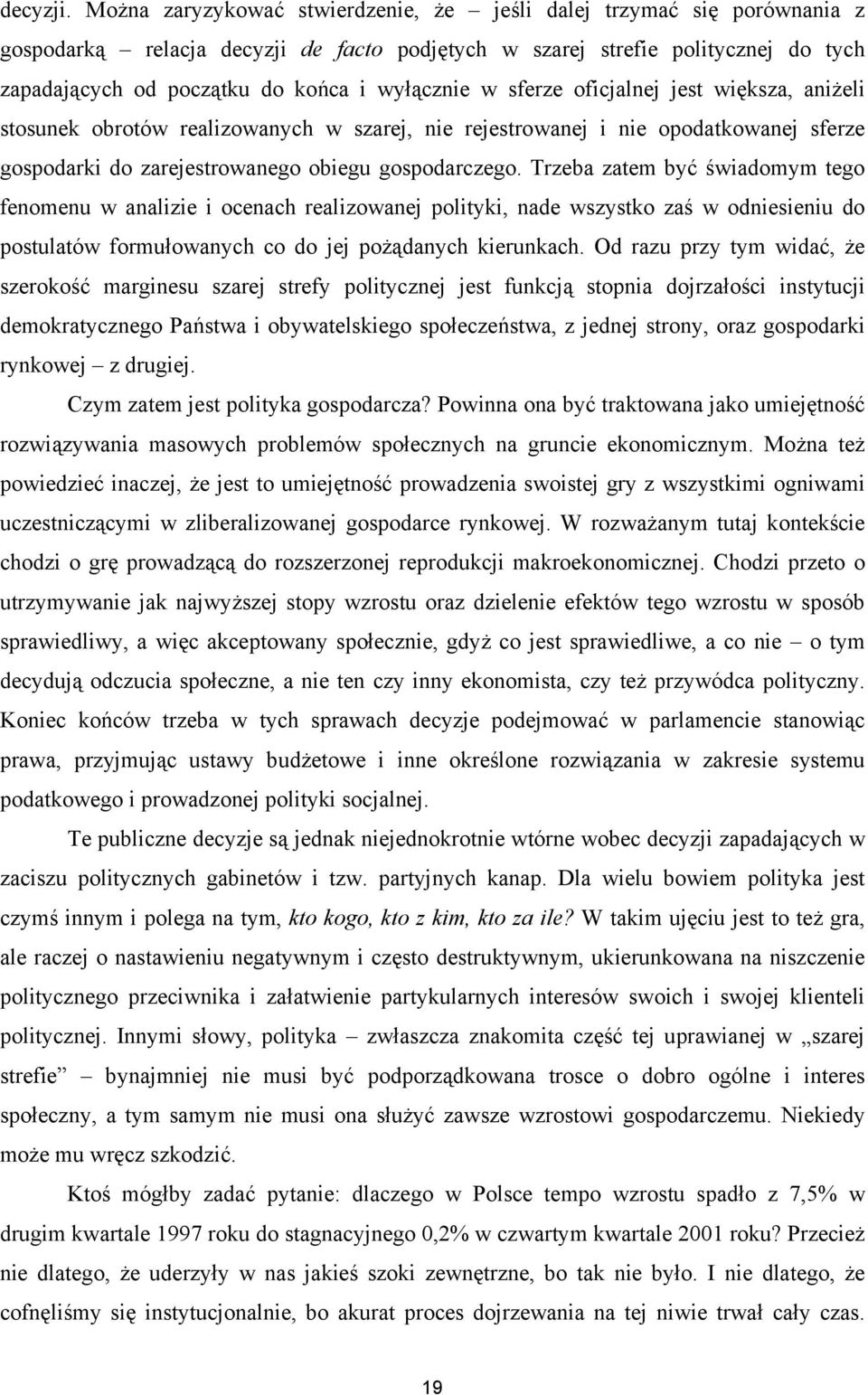 decyzji. Można zaryzykować stwierdzenie, że – jeśli dalej trzymać się porównania z gospodarką – relacja decyzji de facto podjętych w szarej strefie politycznej do tych zapadających od początku do końca i wyłącznie w sferze oficjalnej jest większa, aniżeli stosunek obrotów realizowanych w szarej, nie rejestrowanej i nie opodatkowanej sferze gospodarki do zarejestrowanego obiegu gospodarczego. Trzeba zatem być świadomym tego fenomenu w analizie i ocenach realizowanej polityki, nade wszystko zaś w odniesieniu do postulatów formułowanych co do jej pożądanych kierunkach. Od razu przy tym widać, że szerokość marginesu szarej strefy politycznej jest funkcją stopnia dojrzałości instytucji demokratycznego Państwa i obywatelskiego społeczeństwa, z jednej strony, oraz gospodarki rynkowej – z drugiej.

Czym zatem jest polityka gospodarcza? Powinna ona być traktowana jako umiejętność rozwiązywania masowych problemów społecznych na gruncie ekonomicznym. Można też powiedzieć inaczej, że jest to umiejętność prowadzenia swoistej gry z wszystkimi ogniwami uczestniczącymi w zliberalizowanej gospodarce rynkowej. W rozważanym tutaj kontekście chodzi o grę prowadzącą do rozszerzonej reprodukcji makroekonomicznej. Chodzi przeto o utrzymywanie jak najwyższej stopy wzrostu oraz dzielenie efektów tego wzrostu w sposób sprawiedliwy, a więc akceptowany społecznie, gdyż co jest sprawiedliwe, a co nie – o tym decydują odczucia społeczne, a nie ten czy inny ekonomista, czy też przywódca polityczny. Koniec końców trzeba w tych sprawach decyzje podejmować w parlamencie stanowiąc prawa, przyjmując ustawy budżetowe i inne określone rozwiązania w zakresie systemu podatkowego i prowadzonej polityki socjalnej.

Te publiczne decyzje są jednak niejednokrotnie wtórne wobec decyzji zapadających w zaciszu politycznych gabinetów i tzw. partyjnych kanap. Dla wielu bowiem polityka jest czymś innym i polega na tym, kto kogo, kto z kim, kto za ile? W takim ujęciu jest to też gra, ale raczej o nastawieniu negatywnym i często destruktywnym, ukierunkowana na niszczenie politycznego przeciwnika i załatwienie partykularnych interesów swoich i swojej klienteli politycznej. Innymi słowy, polityka – zwłaszcza znakomita część tej uprawianej w „szarej strefie” – bynajmniej nie musi być podporządkowana trosce o dobro ogólne i interes społeczny, a tym samym nie musi ona służyć zawsze wzrostowi gospodarczemu. Niekiedy może mu wręcz szkodzić.

Ktoś mógłby zadać pytanie: dlaczego w Polsce tempo wzrostu spadło z 7,5% w drugim kwartale 1997 roku do stagnacyjnego 0,2% w czwartym kwartale 2001 roku? Przecież nie dlatego, że uderzyły w nas jakieś szoki zewnętrzne, bo tak nie było. I nie dlatego, że cofnęliśmy się instytucjonalnie, bo akurat proces dojrzewania na tej niwie trwał cały czas.

19